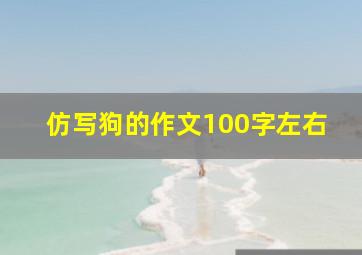 仿写狗的作文100字左右